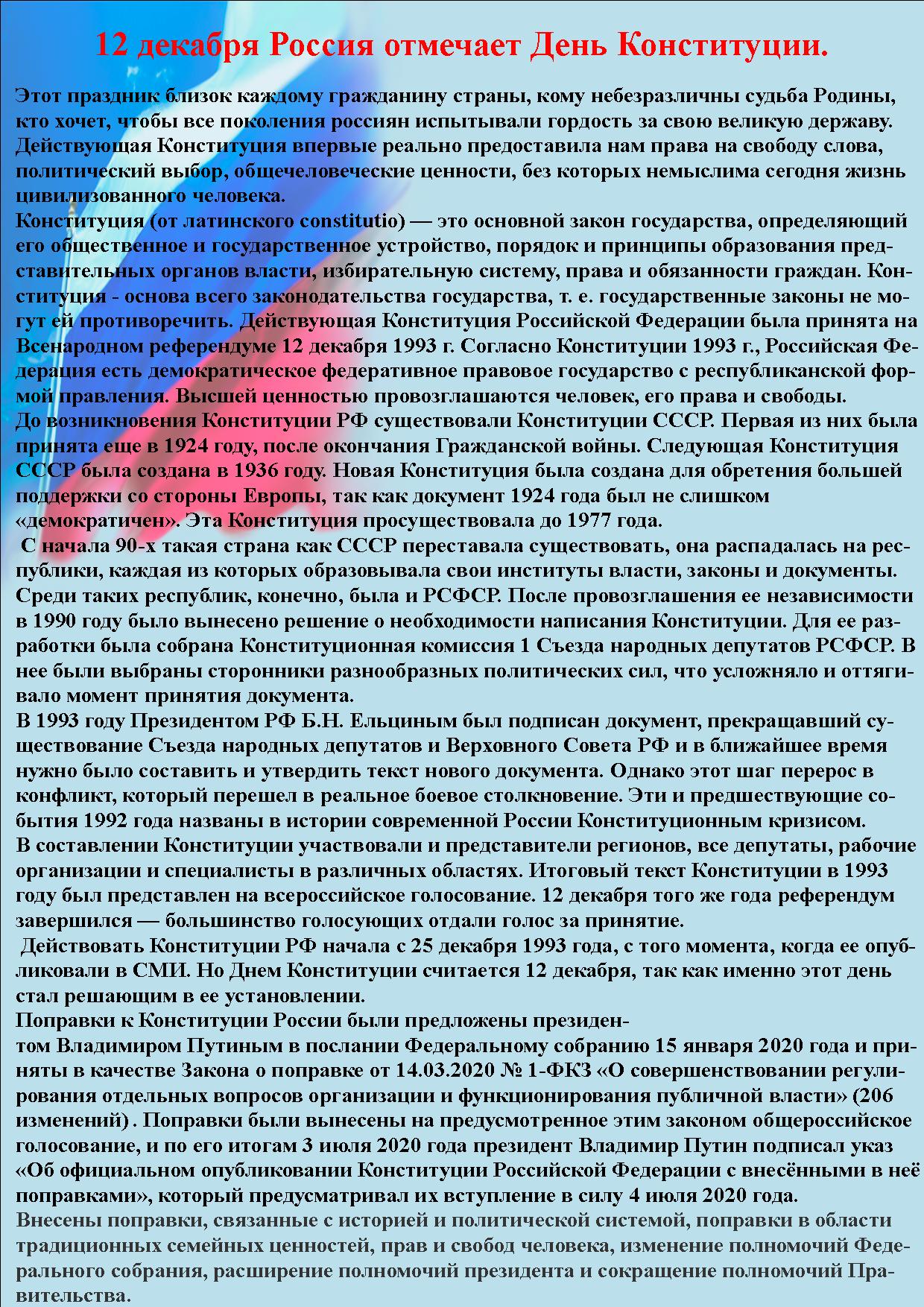 12 декабря Россия отмечает День Конституции.

Этот праздник близок каждому гражданину страны, кому небезразличны судьба Родины, кто хочет, чтобы все поколения россиян испытывали гордость за свою великую державу. Действующая Конституция впервые реально предоставила нам права на свободу слова, политический выбор, общечеловеческие ценности, без которых немыслима сегодня жизнь цивилизованного человека.
Конституция (от латинского constitutio) — это основной закон государства, определяющий его общественное и государственное устройство, порядок и принципы образования представительных органов власти, избирательную систему, права и обязанности граждан. Конституция - основа всего законодательства государства, т. е. государственные законы не могут ей противоречить. Действующая Конституция Российской Федерации была принята на Всенародном референдуме 12 декабря 1993 г. Согласно Конституции 1993 г., Российская Федерация есть демократическое федеративное правовое государство с республиканской формой правления. Высшей ценностью провозглашаются человек, его права и свободы.
До возникновения Конституции РФ существовали Конституции СССР. Первая из них была принята еще в 1924 году, после окончания Гражданской войны. Следующая Конституция СССР была создана в 1936 году. Новая Конституция была создана для обретения большей поддержки со стороны Европы, так как документ 1924 года был не слишком «демократичен». Эта Конституция просуществовала до 1977 года.
С начала 90-х такая страна как СССР переставала существовать, она распадалась на республики, каждая из которых образовывала свои институты власти, законы и документы. Среди таких республик, конечно, была и РСФСР. После провозглашения ее независимости в 1990 году было вынесено решение о необходимости написания Конституции. Для ее разработки была собрана Конституционная комиссия 1 Съезда народных депутатов РСФСР. В нее были выбраны сторонники разнообразных политических сил, что усложняло и оттягивало момент принятия документа.
В 1993 году Президентом РФ Б.Н. Ельциным был подписан документ, прекращавший существование Съезда народных депутатов и Верховного Совета РФ и в ближайшее время нужно было составить и утвердить текст нового документа. Однако этот шаг перерос в конфликт, который перешел в реальное боевое столкновение. Эти и предшествующие события 1992 года названы в истории современной России Конституционным кризисом.
В составлении Конституции участвовали и представители регионов, все депутаты, рабочие организации и специалисты в различных областях. Итоговый текст Конституции в 1993 году был представлен на всероссийское голосование. 12 декабря того же года референдум завершился — большинство голосующих отдали голос за принятие.
Действовать Конституции РФ начала с 25 декабря 1993 года, с того момента, когда ее опубликовали в СМИ. Но Днем Конституции считается 12 декабря, так как именно этот день стал решающим в ее установлении.
Поправки к Конституции России были предложены президентом Владимиром Путиным в послании Федеральному собранию 15 января 2020 года и приняты в качестве Закона о поправке от 14.03.2020 № 1-ФКЗ «О совершенствовании регулирования отдельных вопросов организации и функционирования публичной власти» (206 изменений) . Поправки были вынесены на предусмотренное этим законом общероссийское голосование, и по его итогам 3 июля 2020 года президент Владимир Путин подписал указ «Об официальном опубликовании Конституции Российской Федерации с внесёнными в неё поправками», который предусматривал их вступление в силу 4 июля 2020 года.
Внесены поправки, связанные с историей и политической системой, поправки в области традиционных семейных ценностей, прав и свобод человека, изменение полномочий Федерального собрания, расширение полномочий президента и сокращение полномочий Правительства.